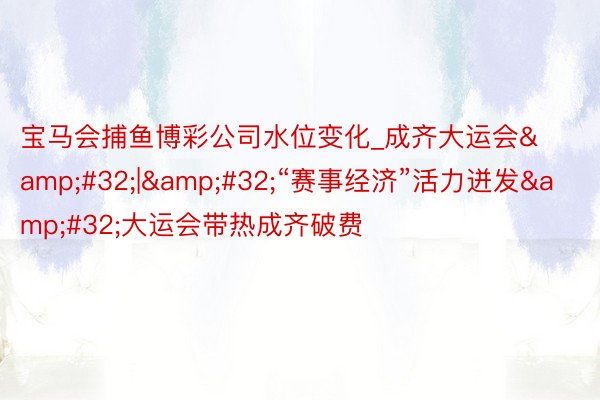 宝马会捕鱼博彩公司水位变化_成齐大运会&amp;#32;|&amp;#32;“赛事经济”活力迸发&amp;#32;大运会带热成齐破费